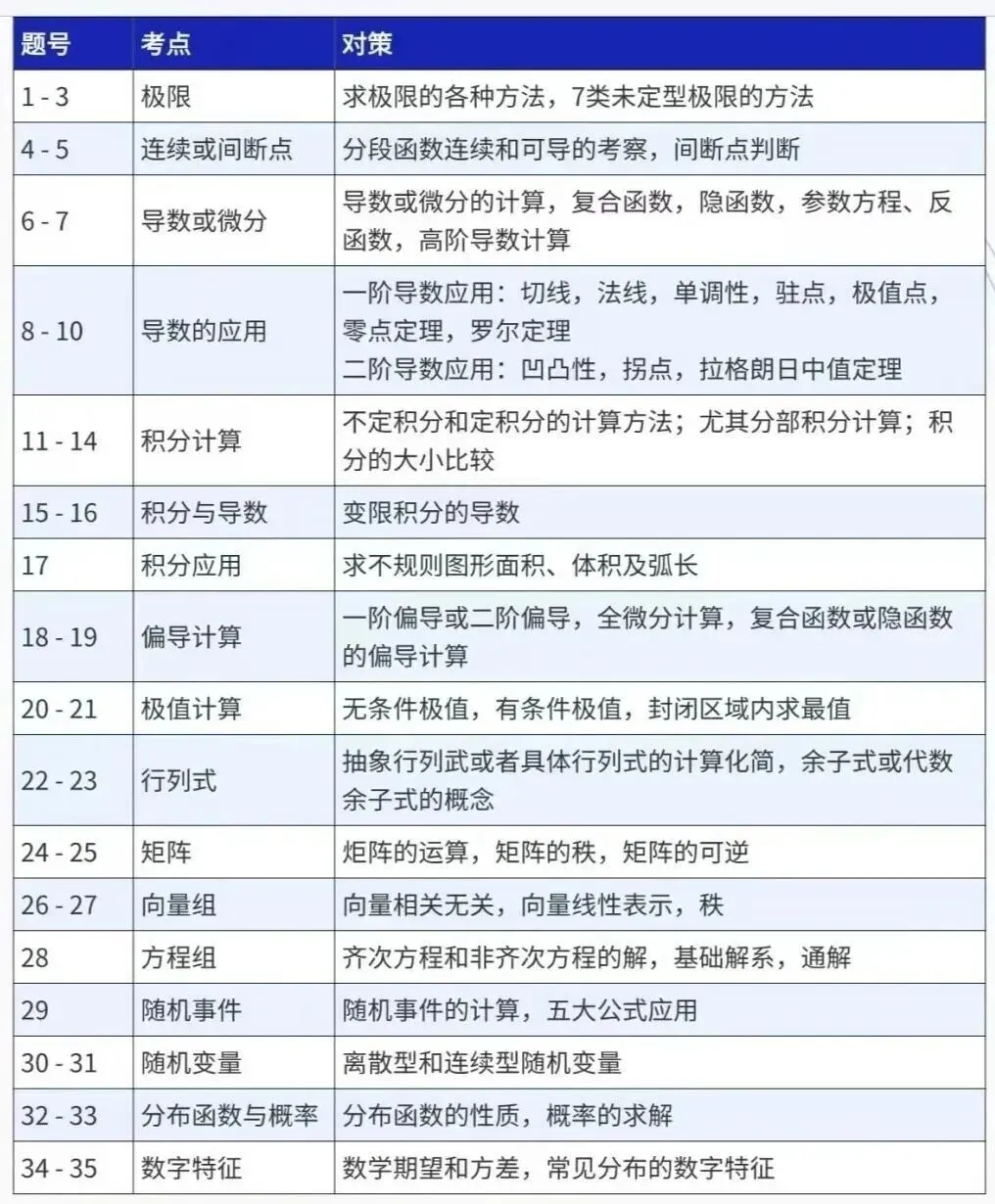 | 题号 | 考点 | 对策 |
|---|---|---|
| 1 - 3 | 极限 | 求极限的各种方法，7类未定型极限的方法 |
| 4 - 5 | 连续或间断点 | 分段函数连续和可导的考察，间断点判断 |
| 6 - 7 | 导数或微分 | 导数或微分的计算，复合函数，隐函数，参数方程、反函数，高阶导数计算 |
| 8 - 10 | 导数的应用 | 一阶导数应用：切线，法线，单调性，驻点，极值点，零点定理，罗尔定理 二阶导数应用：凹凸性，拐点，拉格朗日中值定理 |
| 11 - 14 | 积分计算 | 不定积分和定积分的计算方法；尤其分部积分计算；积分的大小比较 |
| 15 - 16 | 积分与导数 | 变限积分的导数 |
| 17 | 积分应用 | 求不规则图形面积、体积及弧长 |
| 18 - 19 | 偏导计算 | 一阶偏导或二阶偏导，全微分计算，复合函数或隐函数的偏导计算 |
| 20 - 21 | 极值计算 | 无条件极值，有条件极值，封闭区域内求最值 |
| 22 - 23 | 行列式 | 抽象行列武或者具体行列式的计算化简，余子式或代数余子式的概念 |
| 24 - 25 | 矩阵 | 矩阵的运算，矩阵的秩，矩阵的可逆 |
| 26 - 27 | 向量组 | 向量相关无关，向量线性表示，秩 |
| 28 | 方程组 | 齐次方程和非齐次方程的解，基础解系，通解 |
| 29 | 随机事件 | 随机事件的计算，五大公式应用 |
| 30 - 31 | 随机变量 | 离散型和连续型随机变量 |
| 32 - 33 | 分布函数与概率 | 分布函数的性质，概率的求解 |
| 34 - 35 | 数字特征 | 数学期望和方差，常见分布的数字特征 |